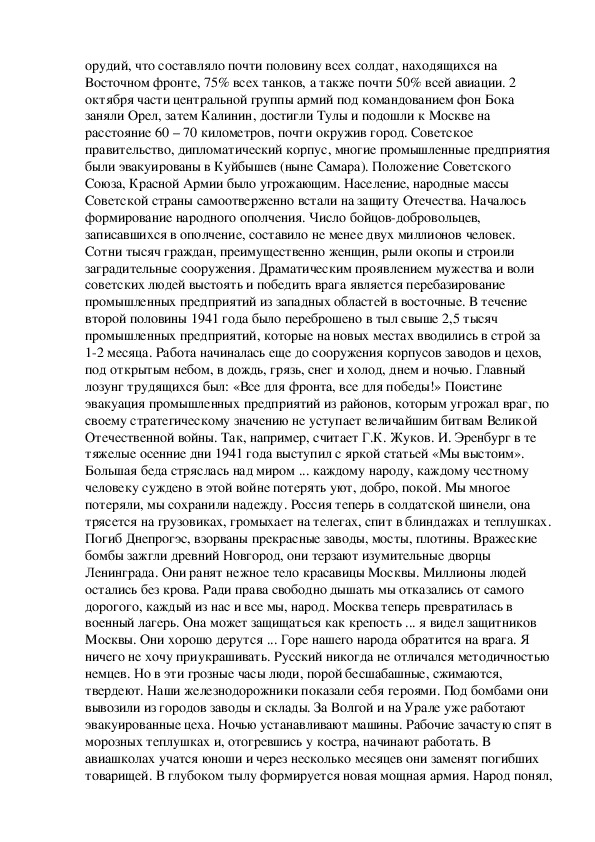 орудий, что составляло почти половину всех солдат, находящихся на Восточном фронте, 75% всех танков, а также почти 50% всей авиации. 2 октября части центральной группы армий под командованием фон Бока заняли Орел, затем Калинин, достигли Тулы и подошли к Москве на расстояние 60 – 70 километров, почти окружив город. Советское правительство, дипломатический корпус, многие промышленные предприятия были эвакуированы в Куйбышев (ныне Самара). Положение Советского Союза, Красной Армии было угрожающим. Население, народные массы Советской страны самоотверженно встали на защиту Отечества. Началось формирование народного ополчения. Число бойцов-добровольцев, записавшихся в ополчение, составило не менее двух миллионов человек. Сотни тысяч граждан, преимущественно женщин, рыли окопы и строили заградительные сооружения. Драматическим проявлением мужества и воли советских людей выстоять и победить врага является перебазирование промышленных предприятий из западных областей в восточные. В течение второй половины 1941 года было переброшено в тыл свыше 2,5 тысяч промышленных предприятий, которые на новых местах вводились в строй за 1-2 месяца. Работа начиналась еще до сооружения корпусов заводов и цехов, под открытым небом, в дождь, грязь, снег и холод, днем и ночью. Главный лозунг трудящихся был: «Все для фронта, все для победы!» Поистине эвакуация промышленных предприятий из районов, которым угрожал враг, по своему стратегическому значению не уступает величайшим битвам Великой Отечественной войны. Так, например, считает Г.К. Жуков. И. Эренбург в те тяжелые осенние дни 1941 года выступил с яркой статьей «Мы выстоим». Большая беда стряслась над миром ... каждому народу, каждому честному человеку суждено в этой войне потерять уют, добро, покой. Мы многое потеряли, мы сохранили надежду. Россия теперь в солдатской шинели, она трясется на грузовиках, громыхает на телегах, спит в блиндажах и теплушках. Погиб Днепрогэс, взорваны прекрасные заводы, мосты, плотины. Вражеские бомбы зажгли древний Новгород, они терзают изумительные дворцы Ленинграда. Они ранят нежное тело красавицы Москвы. Миллионы людей остались без крова. Ради права свободно дышать мы отказались от самого дорогого, каждый из нас и все мы, народ. Москва теперь превратилась в военный лагерь. Она может защищаться как крепость ... я видел защитников Москвы. Они хорошо дерутся ... Горе нашего народа обратится на врага. Я ничего не хочу приукрашивать. Русский никогда не отличался методичностью немцев. Но в эти грозные часы люди, порой бесшабашные, сжимаются, твердеют. Наши железнодорожники показали себя героями. Под бомбами они вывозили из городов заводы и склады. За Волгой и на Урале уже работают эвакуированные цеха. Ночью устанавливают машины. Рабочие зачастую спят в морозных теплушках и, отогревшись у костра, начинают работать. В авиашколах учатся юноши и через несколько месяцев они заменят погибших товарищей. В глубоком тылу формируется новая мощная армия. Народ понял,